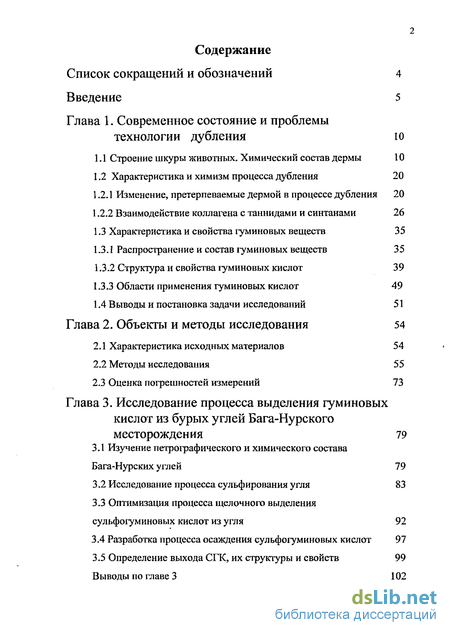 2

Содержание

Список сокращений и обозначений 4

Введение 5

Глава 1. Современное состояние и проблемы технологии дубления 10

1.1 Строение шкуры животных. Химический состав дермы 10

1.2 Характеристика и химизм процесса дубления 20

1.2.1 Изменение, претерпеваемые дермой в процессе дубления 20

1.2.2 Взаимодействие коллагена с таннидами и синтанами 26

1.3 Характеристика и свойства гуминовых веществ 35

1.3.1 Распространение и состав гуминовых веществ 35

1.3.2 Структура и свойства гуминовых кислот 39

1.3.3 Области применения гуминовых кислот 49

1.4 Выводы и постановка задачи исследований 51

Глава 2. Объекты и методы исследования 54

2.1 Характеристика исходных материалов 54

2.2 Методы исследования 55

2.3 Оценка погрешностей измерений 73

Глава 3. Исследование процесса выделения гуминовых кислот из бурых углей Бага-Нурского месторождения 79

3.1 Изучение петрографического и химического состава Бага-Нурских углей 79

3.2 Исследование процесса сульфирования угля 83

3.3 Оптимизация процесса щелочного выделения сульфогуминовых кислот из угля 92

3.4 Разработка процесса осаждения сульфогуминовых кислот 97

3.5 Определение выхода СГК, их структуры и свойств 99

Выводы по главе 3 102

dsLib.net
библиотека диссертаций